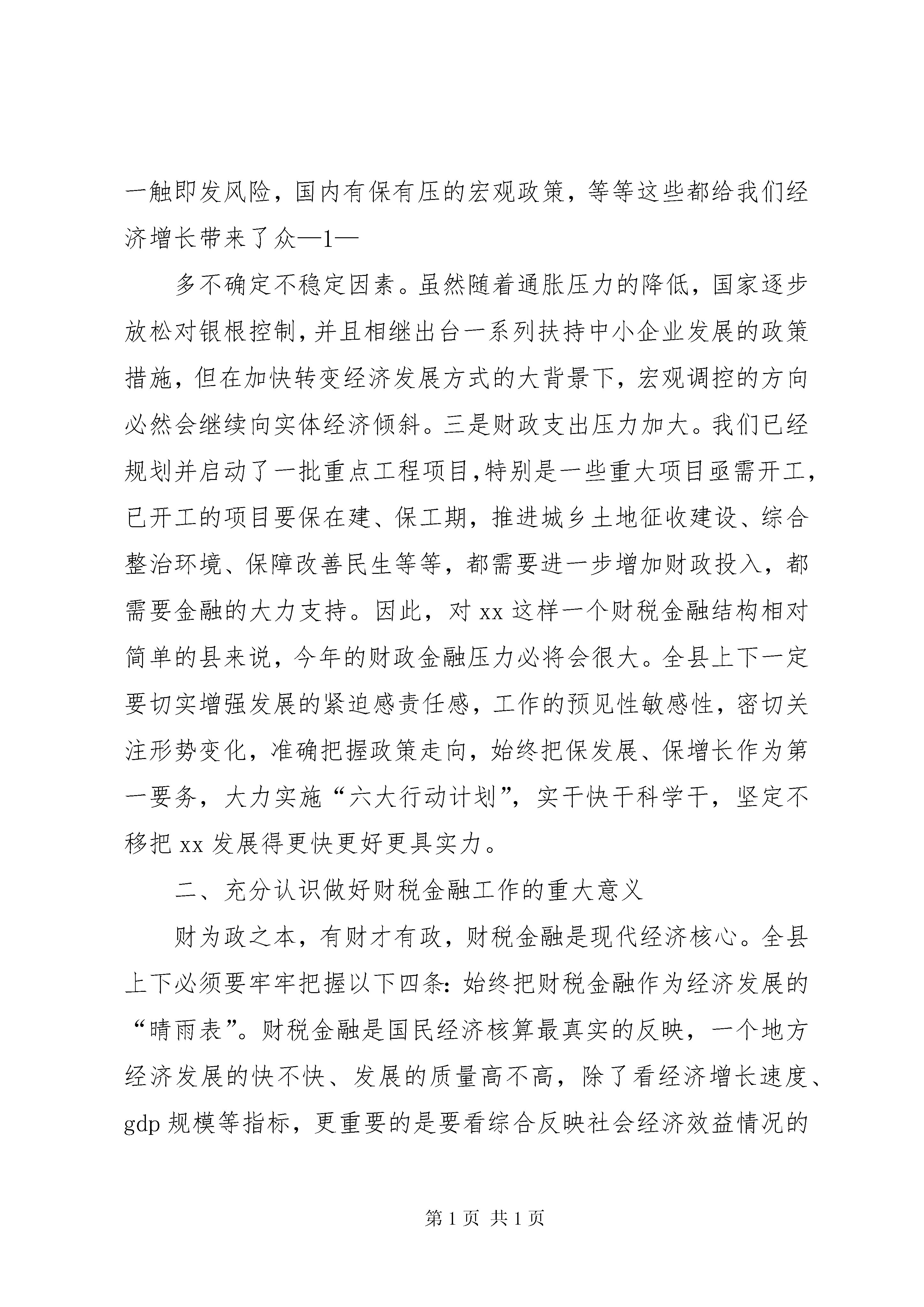 一触即发风险，国内有保有压的宏观政策，等等这些都给我们经济增长带来了众—1—

多不确定不稳定因素。虽然随着通胀压力的降低，国家逐步放松对银根控制，并且相继出台一系列扶持中小企业发展的政策措施，但在加快转变经济发展方式的大背景下，宏观调控的方向必然会继续向实体经济倾斜。三是财政支出压力加大。我们已经规划并启动了一批重点工程项目，特别是一些重大项目亟需开工，已开工的项目要保在建、保工期，推进城乡土地征收建设、综合整治环境、保障改善民生等等，都需要进一步增加财政投入，都需要金融的大力支持。因此，对 xx 这样一个财税金融结构相对简单的县来说，今年的财政金融压力必将会很大。全县上下一定要切实增强发展的紧迫感责任感，工作的预见性敏感性，密切关注形势变化，准确把握政策走向，始终把保发展、保增长作为第一要务，大力实施“六大行动计划”，实干快干科学干，坚定不移把 xx 发展得更快更好更具实力。

二、充分认识做好财税金融工作的重大意义

财为政之本，有财才有政，财税金融是现代经济核心。全县上下必须要牢牢把握以下四条：始终把财税金融作为经济发展的“晴雨表”。财税金融是国民经济核算最真实的反映，一个地方经济发展的快不快、发展的质量高不高，除了看经济增长速度、gdp 规模等指标，更重要的是要看综合反映社会经济效益情况的

第 1 页 共 1 页